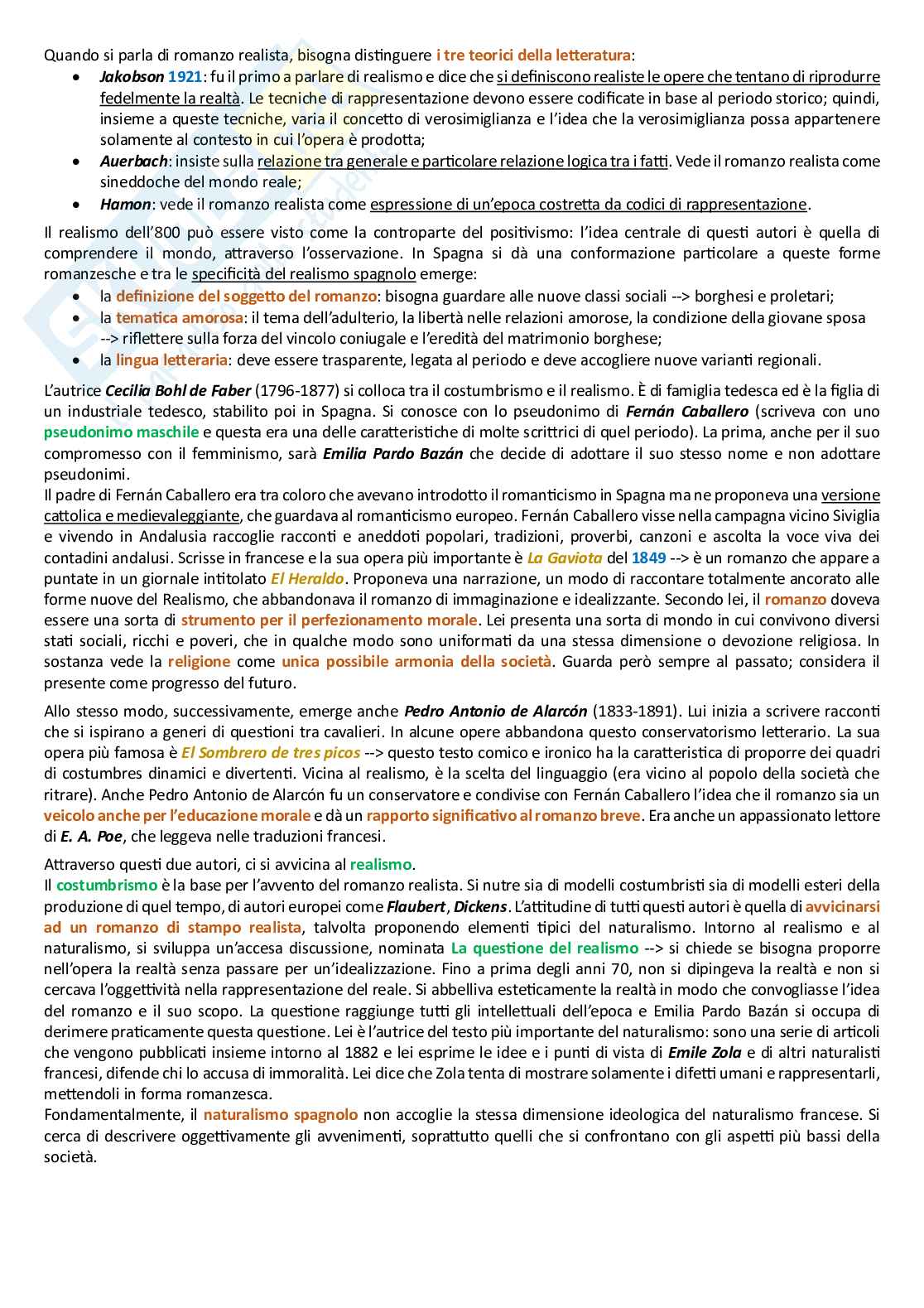 Quando si parla di romanzo realista, bisogna distinguere i tre teorici della letteratura:

- Jakobson 1921: fu il primo a parlare di realismo e dice che si definiscono realiste le opere che tentano di riprodurre fedelmente la realtà. Le tecniche di rappresentazione devono essere codificate in base al periodo storico; quindi, insieme a queste tecniche, varia il concetto di verosimiglianza e l'idea che la verosimiglianza possa appartenere solamente al contesto in cui l'opera è prodotta;
- Auerbach: insiste sulla relazione tra generale e particolare relazione logica tra i fatti. Vede il romanzo realista come sineddoche del mondo reale;
- Hamon: vede il romanzo realista come espressione di un'epoca costretta da codici di rappresentazione.

Il realismo dell'800 può essere visto come la controparte del positivismo: l'idea centrale di questi autori è quella di comprendere il mondo, attraverso l'osservazione. In Spagna si dà una conformazione particolare a queste forme romanzesche e tra le specificità del realismo spagnolo emerge:

- la definizione del soggetto del romanzo: bisogna guardare alle nuove classi sociali --> borghesi e proletari;
- la tematica amorosa: il tema dell'adulterio, la libertà nelle relazioni amorose, la condizione della giovane sposa --> riflettere sulla forza del vincolo coniugale e l'eredità del matrimonio borghese;
- la lingua letteraria: deve essere trasparente, legata al periodo e deve accogliere nuove varianti regionali.

L'autrice Cecilia Bohl de Faber (1796-1877) si colloca tra il costumbrismo e il realismo. È di famiglia tedesca ed è la figlia di un industriale tedesco, stabilito poi in Spagna. Si conosce con lo pseudonimo di Fernán Caballero (scriveva con uno pseudonimo maschile e questa era una delle caratteristiche di molte scrittrici di quel periodo). La prima, anche per il suo compromesso con il femminismo, sarà Emilia Pardo Bazán che decide di adottare il suo stesso nome e non adottare pseudonimi.
Il padre di Fernán Caballero era tra coloro che avevano introdotto il romanticismo in Spagna ma ne proponeva una versione cattolica e medievaleggiante, che guardava al romanticismo europeo. Fernán Caballero visse nella campagna vicino Siviglia e vivendo in Andalusia raccoglie racconti e aneddoti popolari, tradizioni, proverbi, canzoni e ascolta la voce viva dei contadini andalusi. Scrisse in francese e la sua opera più importante è La Gaviota del 1849 --> è un romanzo che appare a puntate in un giornale intitolato El Heraldo. Proponeva una narrazione, un modo di raccontare totalmente ancorato alle forme nuove del Realismo, che abbandonava il romanzo di immaginazione e idealizzante. Secondo lei, il romanzo doveva essere una sorta di strumento per il perfezionamento morale. Lei presenta una sorta di mondo in cui convivono diversi stati sociali, ricchi e poveri, che in qualche modo sono uniformati da una stessa dimensione o devozione religiosa. In sostanza vede la religione come unica possibile armonia della società. Guarda però sempre al passato; considera il presente come progresso del futuro.

Allo stesso modo, successivamente, emerge anche Pedro Antonio de Alarcón (1833-1891). Lui inizia a scrivere racconti che si ispirano a generi di questioni tra cavalieri. In alcune opere abbandona questo conservatorismo letterario. La sua opera più famosa è El Sombrero de tres picos --> questo testo comico e ironico ha la caratteristica di proporre dei quadri di costumbres dinamici e divertenti. Vicina al realismo, è la scelta del linguaggio (era vicino al popolo della società che ritrare). Anche Pedro Antonio de Alarcón fu un conservatore e condivise con Fernán Caballero l'idea che il romanzo sia un veicolo anche per l'educazione morale e dà un rapporto significativo al romanzo breve. Era anche un appassionato lettore di E. A. Poe, che leggeva nelle traduzioni francesi.

Attraverso questi due autori, ci si avvicina al realismo.
Il costumbrismo è la base per l'avvento del romanzo realista. Si nutre sia di modelli costumbristi sia di modelli esteri della produzione di quel tempo, di autori europei come Flaubert, Dickens. L'attitudine di tutti questi autori è quella di avvicinarsi ad un romanzo di stampo realista, talvolta proponendo elementi tipici del naturalismo. Intorno al realismo e al naturalismo, si sviluppa un'accesa discussione, nominata La questione del realismo --> si chiede se bisogna proporre nell'opera la realtà senza passare per un'idealizzazione. Fino a prima degli anni 70, non si dipingeva la realtà e non si cercava l'oggettività nella rappresentazione del reale. Si abbelliva esteticamente la realtà in modo che convogliasse l'idea del romanzo e il suo scopo. La questione raggiunge tutti gli intellettuali dell'epoca e Emilia Pardo Bazán si occupa di derimere praticamente questa questione. Lei è l'autrice del testo più importante del naturalismo: sono una serie di articoli che vengono pubblicati insieme intorno al 1882 e lei esprime le idee e i punti di vista di Emile Zola e di altri naturalisti francesi, difende chi lo accusa di immoralità. Lei dice che Zola tenta di mostrare solamente i difetti umani e rappresentarli, mettendoli in forma romanzesca.
Fondamentalmente, il naturalismo spagnolo non accoglie la stessa dimensione ideologica del naturalismo francese. Si cerca di descrivere oggettivamente gli avvenimenti, soprattutto quelli che si confrontano con gli aspetti più bassi della società.